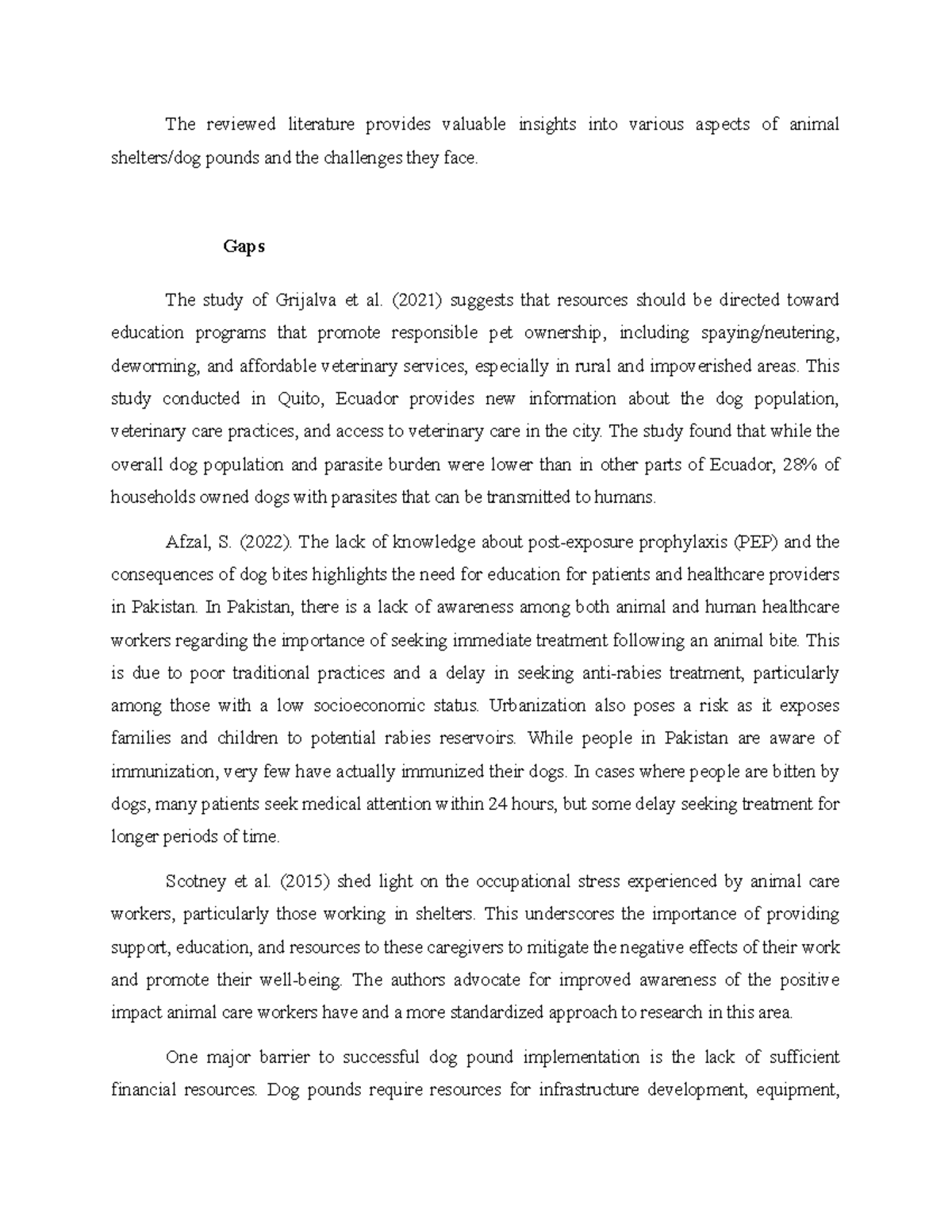 The reviewed literature provides valuable insights into various aspects of animal shelters/dog pounds and the challenges they face.

Gaps

The study of Grijalva et al. (2021) suggests that resources should be directed toward education programs that promote responsible pet ownership, including spaying/neutering, deworming, and affordable veterinary services, especially in rural and impoverished areas. This study conducted in Quito, Ecuador provides new information about the dog population, veterinary care practices, and access to veterinary care in the city. The study found that while the overall dog population and parasite burden were lower than in other parts of Ecuador, 28% of households owned dogs with parasites that can be transmitted to humans.

Afzal, S. (2022). The lack of knowledge about post-exposure prophylaxis (PEP) and the consequences of dog bites highlights the need for education for patients and healthcare providers in Pakistan. In Pakistan, there is a lack of awareness among both animal and human healthcare workers regarding the importance of seeking immediate treatment following an animal bite. This is due to poor traditional practices and a delay in seeking anti-rabies treatment, particularly among those with a low socioeconomic status. Urbanization also poses a risk as it exposes families and children to potential rabies reservoirs. While people in Pakistan are aware of immunization, very few have actually immunized their dogs. In cases where people are bitten by dogs, many patients seek medical attention within 24 hours, but some delay seeking treatment for longer periods of time.

Scotney et al. (2015) shed light on the occupational stress experienced by animal care workers, particularly those working in shelters. This underscores the importance of providing support, education, and resources to these caregivers to mitigate the negative effects of their work and promote their well-being. The authors advocate for improved awareness of the positive impact animal care workers have and a more standardized approach to research in this area.

One major barrier to successful dog pound implementation is the lack of sufficient financial resources. Dog pounds require resources for infrastructure development, equipment,